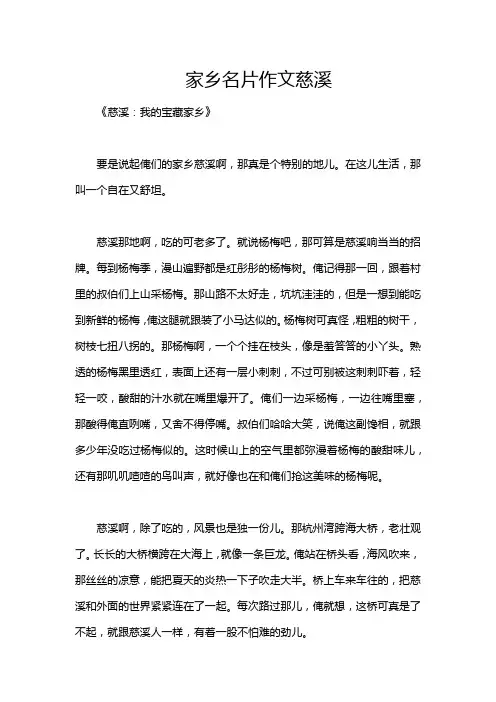 家乡名片作文慈溪

《慈溪：我的宝藏家乡》

要是说起俺们的家乡慈溪啊，那真是个特别的地儿。在这儿生活，那叫一个自在又舒坦。

慈溪那地啊，吃的可老多了。就说杨梅吧，那可算是慈溪响当当的招牌。每到杨梅季，漫山遍野都是红彤彤的杨梅树。俺记得那一回，跟着村里的叔伯们上山采杨梅。那山路不太好走，坑坑洼洼的，但是一想到能吃到新鲜的杨梅，俺这腿就跟装了小马达似的。杨梅树可真怪，粗粗的树干，树枝七扭八拐的。那杨梅啊，一个个挂在枝头，像是羞答答的小丫头。熟透的杨梅黑里透红，表面上还有一层小刺刺，不过可别被这刺刺吓着，轻轻一咬，酸甜的汁水就在嘴里爆开了。俺们一边采杨梅，一边往嘴里塞，那酸得俺直咧嘴，又舍不得停嘴。叔伯们哈哈大笑，说俺这副馋相，就跟多少年没吃过杨梅似的。这时候山上的空气里都弥漫着杨梅的酸甜味儿，还有那叽叽喳喳的鸟叫声，就好像也在和俺们抢这美味的杨梅呢。

慈溪啊，除了吃的，风景也是独一份儿。那杭州湾跨海大桥，老壮观了。长长的大桥横跨在大海上，就像一条巨龙。俺站在桥头看，海风吹来，那丝丝的凉意，能把夏天的炎热一下子吹走大半。桥上车来车往的，把慈溪和外面的世界紧紧连在了一起。每次路过那儿，俺就想，这桥可真是了不起，就跟慈溪人一样，有着一股不怕难的劲儿。